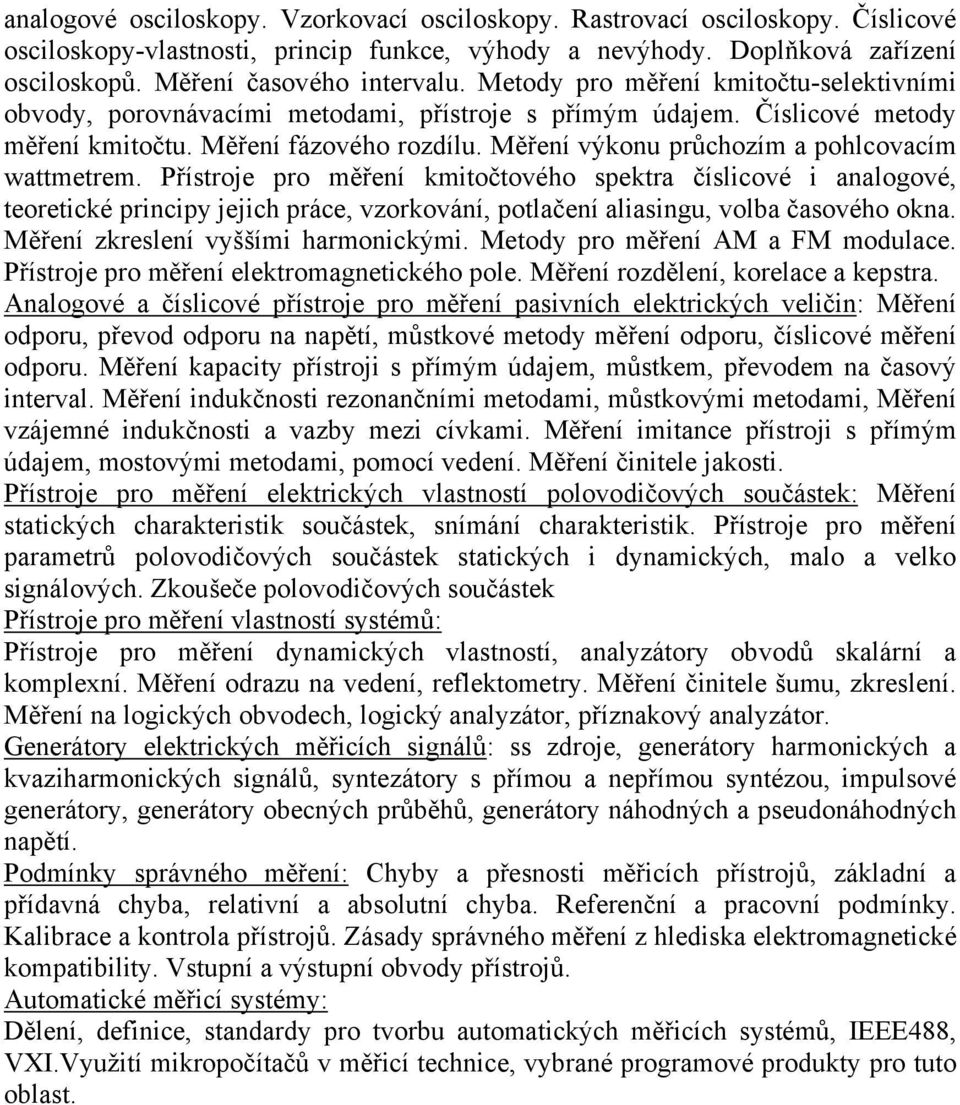 analogové osciloskopy. Vzorkovací osciloskopy. Rastrovací osciloskopy. Číslicové osciloskopy-vlastnosti, princip funkce, výhody a nevýhody. Doplňková zařízení osciloskopů. Měření časového intervalu. Metody pro měření kmitočtu-selektivními obvody, porovnávacími metodami, přístroje s přímým údajem. Číslicové metody měření kmitočtu. Měření fázového rozdílu. Měření výkonu průchozím a pohlcovacím wattmetrem. Přístroje pro měření kmitočtového spektra číslicové i analogové, teoretické principy jejich práce, vzorkování, potlačení aliasingu, volba časového okna. Měření zkreslení vyššími harmonickými. Metody pro měření AM a FM modulace. Přístroje pro měření elektromagnetického pole. Měření rozdělení, korelace a kepstra.
Analogové a číslicové přístroje pro měření pasivních elektrických veličin: Měření odporu, převod odporu na napětí, můstkové metody měření odporu, číslicové měření odporu. Měření kapacity přístroji s přímým údajem, můstkem, převodem na časový interval. Měření indukčnosti rezonančními metodami, můstkovými metodami, Měření vzájemné indukčnosti a vazby mezi cívkami. Měření imitance přístroji s přímým údajem, mostovými metodami, pomocí vedení. Měření činitele jakosti.
Přístroje pro měření elektrických vlastností polovodičových součástek: Měření statických charakteristik součástek, snímání charakteristik. Přístroje pro měření parametrů polovodičových součástek statických i dynamických, malo a velko signálových. Zkoušeče polovodičových součástek
Přístroje pro měření vlastností systémů:
Přístroje pro měření dynamických vlastností, analyzátory obvodů skalární a komplexní. Měření odrazu na vedení, reflektometry. Měření činitele šumu, zkreslení. Měření na logických obvodech, logický analyzátor, příznakový analyzátor.
Generátory elektrických měřicích signálů: ss zdroje, generátory harmonických a kvaziharmonických signálů, syntezátory s přímou a nepřímou syntézou, impulsové generátory, generátory obecných průběhů, generátory náhodných a pseudonáhodných napětí.
Podmínky správného měření: Chyby a přesnosti měřicích přístrojů, základní a přídavná chyba, relativní a absolutní chyba. Referenční a pracovní podmínky. Kalibrace a kontrola přístrojů. Zásady správného měření z hlediska elektromagnetické kompatibility. Vstupní a výstupní obvody přístrojů.
Automatické měřicí systémy:
Dělení, definice, standardy pro tvorbu automatických měřicích systémů, IEEE488, VXI.Využití mikropočítačů v měřicí technice, vybrané programové produkty pro tuto oblast.